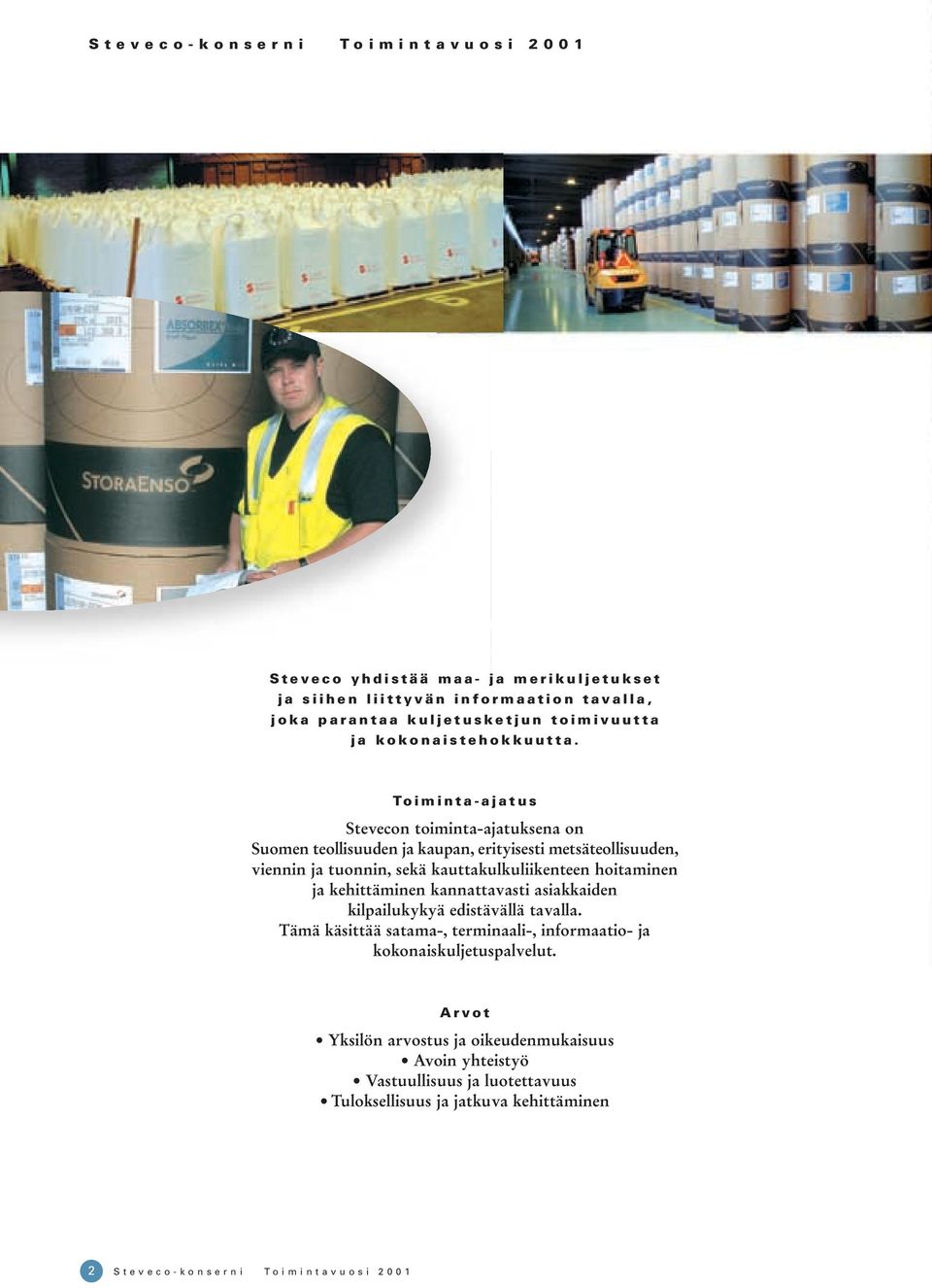 Steveco-konserni   Toimintavuosi 2001

ABSORBEX

STORAENSO

Steveco yhdistää maa- ja merikuljetukset ja siihen liittyvän informaation tavalla, joka parantaa kuljetusketjun toimivuutta ja kokonaistehokkuutta.

Toiminta-ajatus

Stevecon toiminta-ajatuksena on Suomen teollisuuden ja kaupan, erityisesti metsäteollisuuden, viennin ja tuonnin, sekä kauttakulkuliikenteen hoitaminen ja kehittäminen kannattavasti asiakkaiden kilpailukykyä edistävällä tavalla. Tämä käsittää satama-, terminaali-, informaatio- ja kokonaiskuljetuspalvelut.

Arvot

• Yksilön arvostus ja oikeudenmukaisuus
• Avoin yhteistyö
• Vastuullisuus ja luotettavuus
• Tuloksellisuus ja jatkuva kehittäminen

2   Steveco-konserni   Toimintavuosi 2001